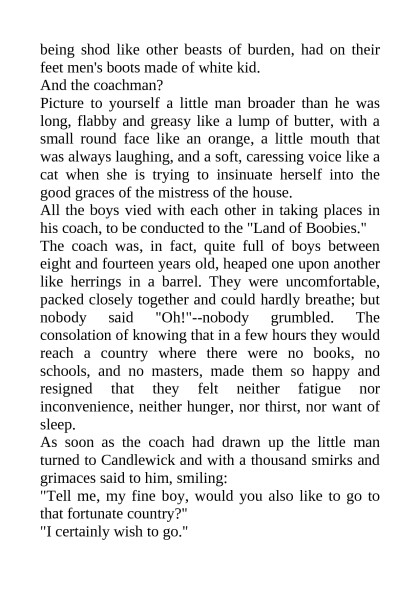 being shod like other beasts of burden, had on their feet men's boots made of white kid.
And the coachman?
Picture to yourself a little man broader than he was long, flabby and greasy like a lump of butter, with a small round face like an orange, a little mouth that was always laughing, and a soft, caressing voice like a cat when she is trying to insinuate herself into the good graces of the mistress of the house.
All the boys vied with each other in taking places in his coach, to be conducted to the "Land of Boobies."
The coach was, in fact, quite full of boys between eight and fourteen years old, heaped one upon another like herrings in a barrel. They were uncomfortable, packed closely together and could hardly breathe; but nobody said "Oh!"--nobody grumbled. The consolation of knowing that in a few hours they would reach a country where there were no books, no schools, and no masters, made them so happy and resigned that they felt neither fatigue nor inconvenience, neither hunger, nor thirst, nor want of sleep.
As soon as the coach had drawn up the little man turned to Candlewick and with a thousand smirks and grimaces said to him, smiling:
"Tell me, my fine boy, would you also like to go to that fortunate country?"
"I certainly wish to go."